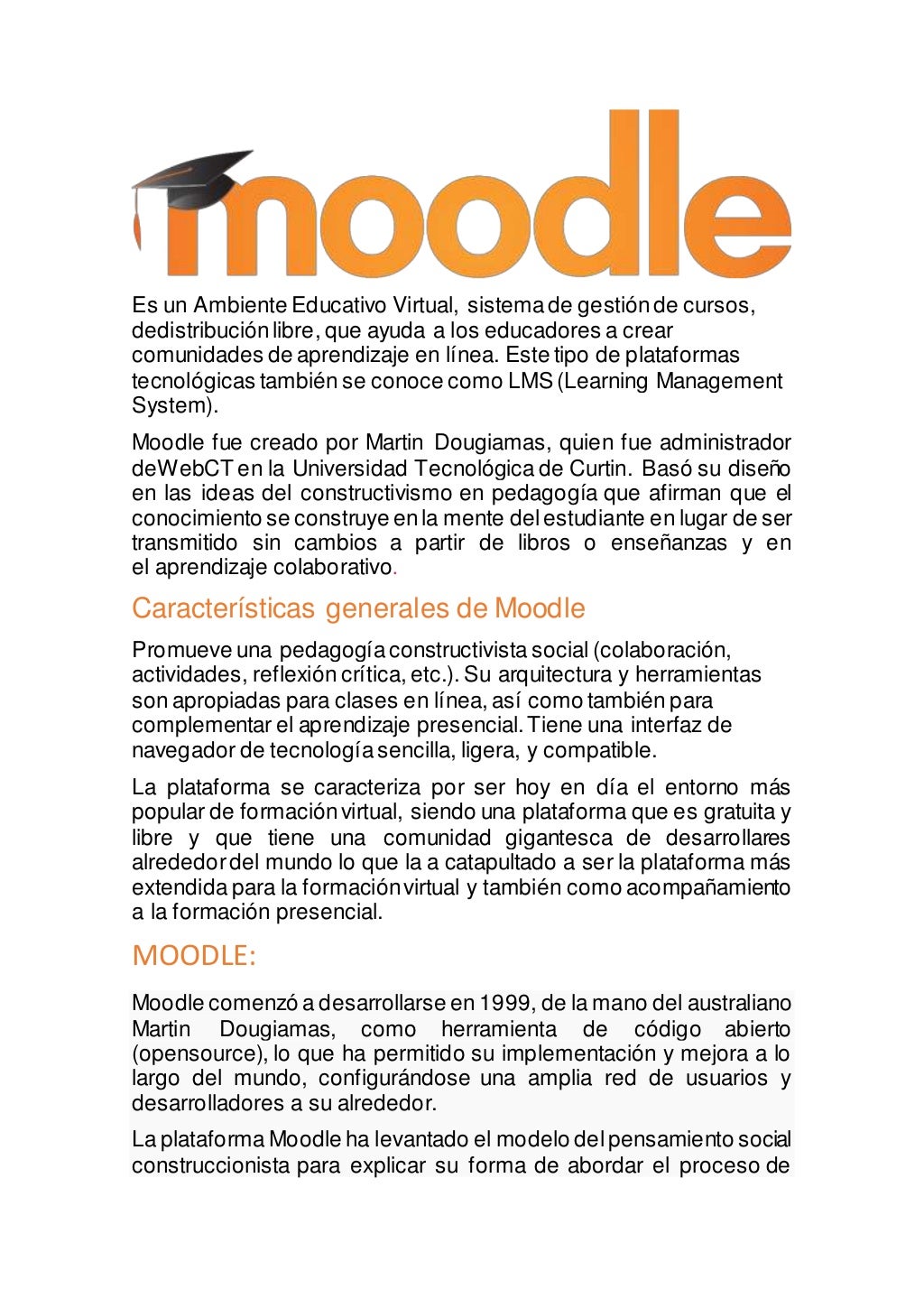 moodle

Es un Ambiente Educativo Virtual, sistema de gestión de cursos, dedistribución libre, que ayuda a los educadores a crear comunidades de aprendizaje en línea. Este tipo de plataformas tecnológicas también se conoce como LMS (Learning Management System).

Moodle fue creado por Martin Dougiamas, quien fue administrador deWebCT en la Universidad Tecnológica de Curtin. Basó su diseño en las ideas del constructivismo en pedagogía que afirman que el conocimiento se construye en la mente del estudiante en lugar de ser transmitido sin cambios a partir de libros o enseñanzas y en el aprendizaje colaborativo.

Características generales de Moodle

Promueve una pedagogía constructivista social (colaboración, actividades, reflexión crítica, etc.). Su arquitectura y herramientas son apropiadas para clases en línea, así como también para complementar el aprendizaje presencial. Tiene una interfaz de navegador de tecnología sencilla, ligera, y compatible.

La plataforma se caracteriza por ser hoy en día el entorno más popular de formación virtual, siendo una plataforma que es gratuita y libre y que tiene una comunidad gigantesca de desarrollares alrededor del mundo lo que la a catapultado a ser la plataforma más extendida para la formación virtual y también como acompañamiento a la formación presencial.

MOODLE:

Moodle comenzó a desarrollarse en 1999, de la mano del australiano Martin Dougiamas, como herramienta de código abierto (opensource), lo que ha permitido su implementación y mejora a lo largo del mundo, configurándose una amplia red de usuarios y desarrolladores a su alrededor.

La plataforma Moodle ha levantado el modelo del pensamiento social construccionista para explicar su forma de abordar el proceso de